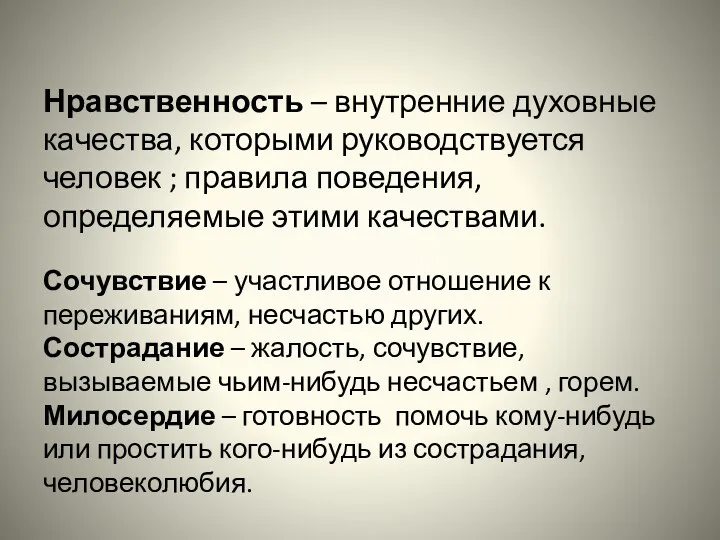 Нравственность – внутренние духовные качества, которыми руководствуется человек ; правила поведения, определяемые этими качествами.

Сочувствие – участливое отношение к переживаниям, несчастью других.
Сострадание – жалость, сочувствие, вызываемые чьим-нибудь несчастьем , горем.
Милосердие – готовность помочь кому-нибудь или простить кого-нибудь из сострадания, человеколюбия.